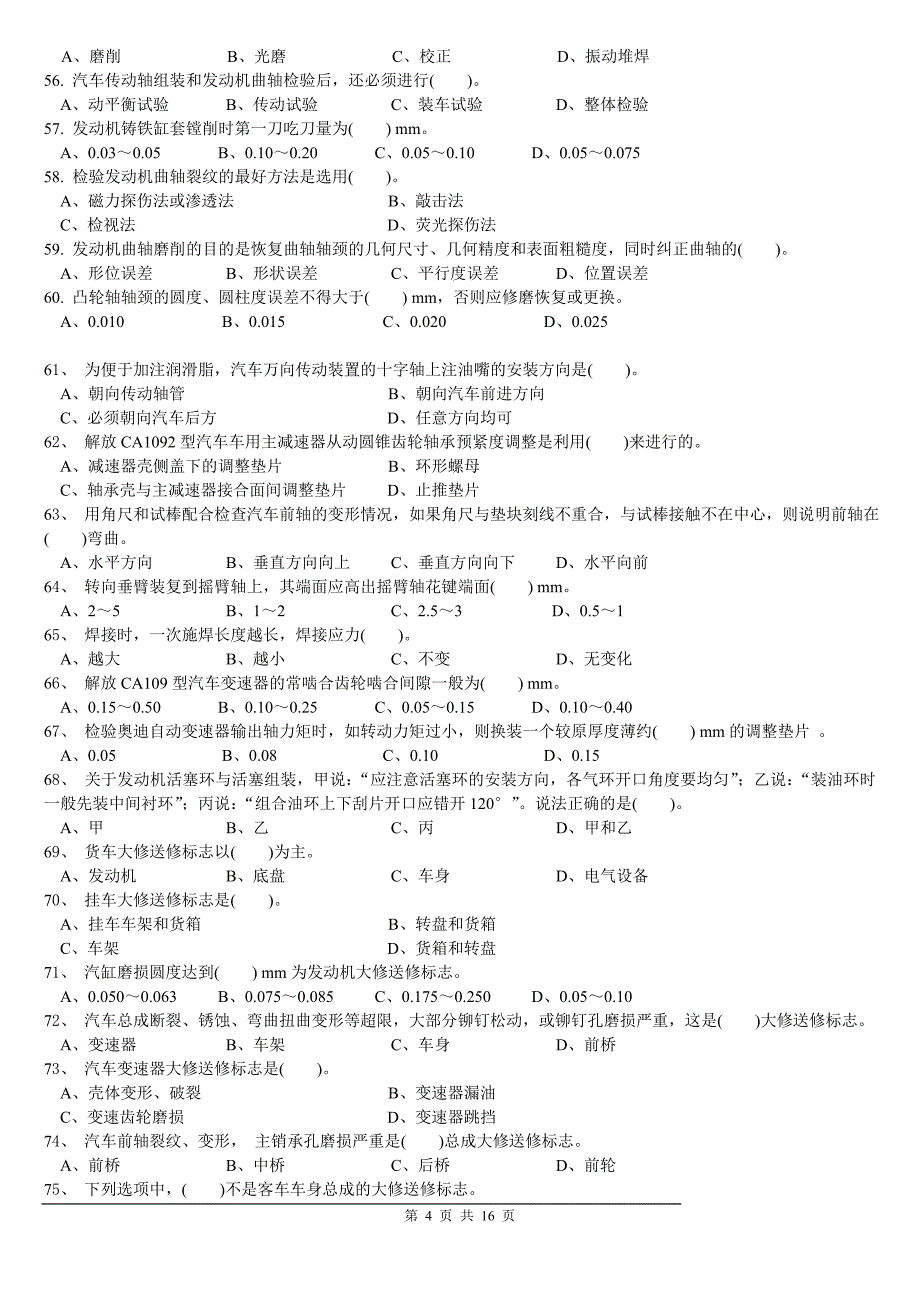 A、磨削　　B、光磨　　C、校正　　D、振动堆焊
56. 汽车传动轴组装和发动机曲轴检验后，还必须进行(　　)。
A、动平衡试验　　B、传动试验　　C、装车试验　　D、整体检验
57. 发动机铸铁缸套镗削时第一刀吃刀量为(　　) mm。
A、0.03～0.05　　B、0.10～0.20　　C、0.05～0.10　　D、0.05～0.075
58. 检验发动机曲轴裂纹的最好方法是选用(　　)。
A、磁力探伤法或渗透法　　B、敲击法
C、检视法　　D、荧光探伤法
59. 发动机曲轴磨削的目的是恢复曲轴轴颈的几何尺寸、几何精度和表面粗糙度，同时纠正曲轴的(　　)。
A、形位误差　　B、形状误差　　C、平行度误差　　D、位置误差
60. 凸轮轴轴颈的圆度、圆柱度误差不得大于(　　) mm，否则应修磨恢复或更换。
A、0.010　　B、0.015　　C、0.020　　D、0.025

61、 为便于加注润滑脂，汽车万向传动装置的十字轴上注油嘴的安装方向是(　　)。
A、朝向传动轴管　　B、朝向汽车前进方向
C、必须朝向汽车后方　　D、任意方向均可
62、 解放 CA1092 型汽车车用主减速器从动圆锥齿轮轴承预紧度调整是利用(　　)来进行的。
A、减速器壳侧盖下的调整垫片　　B、环形螺母
C、轴承壳与主减速器接合面间调整垫片　　D、止推垫片
63、 用角尺和试棒配合检查汽车前轴的变形情况，如果角尺与垫块刻线不重合，与试棒接触不在中心，则说明前轴在(　　)弯曲。
A、水平方向　　B、垂直方向向上　　C、垂直方向向下　　D、水平向前
64、 转向垂臂装复到摇臂轴上，其端面应高出摇臂轴花键端面(　　) mm。
A、2～5　　B、1～2　　C、2.5～3　　D、0.5～1
65、 焊接时，一次施焊长度越长，焊接应力(　　)。
A、越大　　B、越小　　C、不变　　D、无变化
66、 解放 CA109 型汽车变速器的常啮合齿轮啮合间隙一般为(　　) mm。
A、0.15～0.50　　B、0.10～0.25　　C、0.05～0.15　　D、0.10～0.40
67、 检验奥迪自动变速器输出轴力矩时，如转动力矩过小，则换装一个较原厚度薄约(　　) mm 的调整垫片 。
A、0.05　　B、0.08　　C、0.10　　D、0.15
68、 关于发动机活塞环与活塞组装，甲说：“应注意活塞环的安装方向，各气环开口角度要均匀”；乙说：“装油环时一般先装中间衬环”；丙说：“组合油环上下刮片开口应错开 120°”。说法正确的是(　　)。
A、甲　　B、乙　　C、丙　　D、甲和乙
69、 货车大修送修标志以(　　)为主。
A、发动机　　B、底盘　　C、车身　　D、电气设备
70、 挂车大修送修标志是(　　)。
A、挂车车架和货箱　　B、转盘和货箱
C、车架　　D、货箱和转盘
71、 汽缸磨损圆度达到(　　) mm 为发动机大修送修标志。
A、0.050～0.063　　B、0.075～0.085　　C、0.175～0.250　　D、0.05～0.10
72、 汽车总成断裂、锈蚀、弯曲扭曲变形等超限，大部分铆钉松动，或铆钉孔磨损严重，这是(　　)大修送修标志。
A、变速器　　B、车架　　C、车身　　D、前桥
73、 汽车变速器大修送修标志是(　　)。
A、壳体变形、破裂　　B、变速器漏油
C、变速齿轮磨损　　D、变速器跳挡
74、 汽车前轴裂纹、变形， 主销承孔磨损严重是(　　)总成大修送修标志。
A、前桥　　B、中桥　　C、后桥　　D、前轮
75、 下列选项中，(　　)不是客车车身总成的大修送修标志。
第 4 页 共 16 页